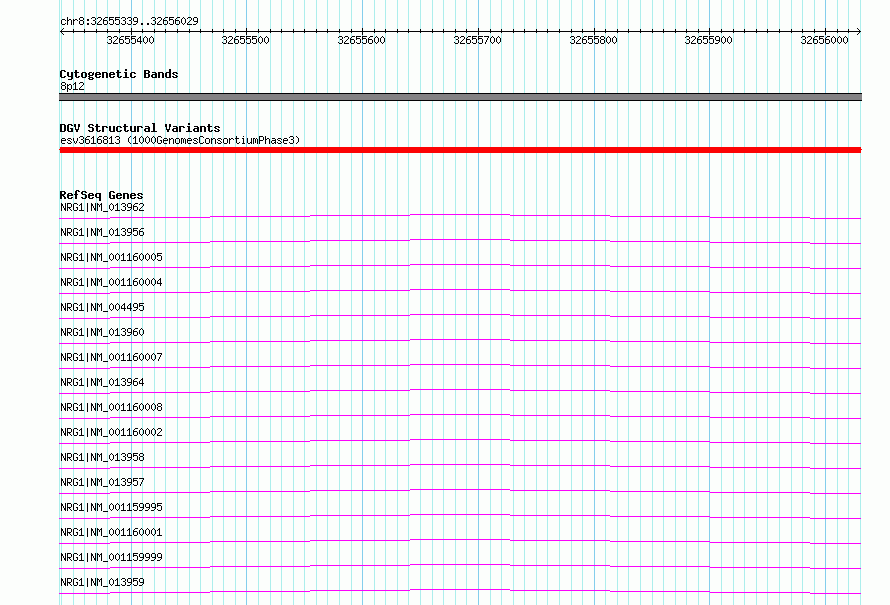 chr8:32655339..32656029

32655400 32655500 32655600 32655700 32655800 32655900 32656000

Cytogenetic Bands
8p12

DGV Structural Variants
esv3616813 (1000GenomesConsortiumPhase3)

RefSeq Genes
NRG1|NM_013962

NRG1|NM_013956

NRG1|NM_001160005

NRG1|NM_001160004

NRG1|NM_004495

NRG1|NM_013960

NRG1|NM_001160007

NRG1|NM_013964

NRG1|NM_001160008

NRG1|NM_001160002

NRG1|NM_013958

NRG1|NM_013957

NRG1|NM_001159995

NRG1|NM_001160001

NRG1|NM_001159999

NRG1|NM_013959